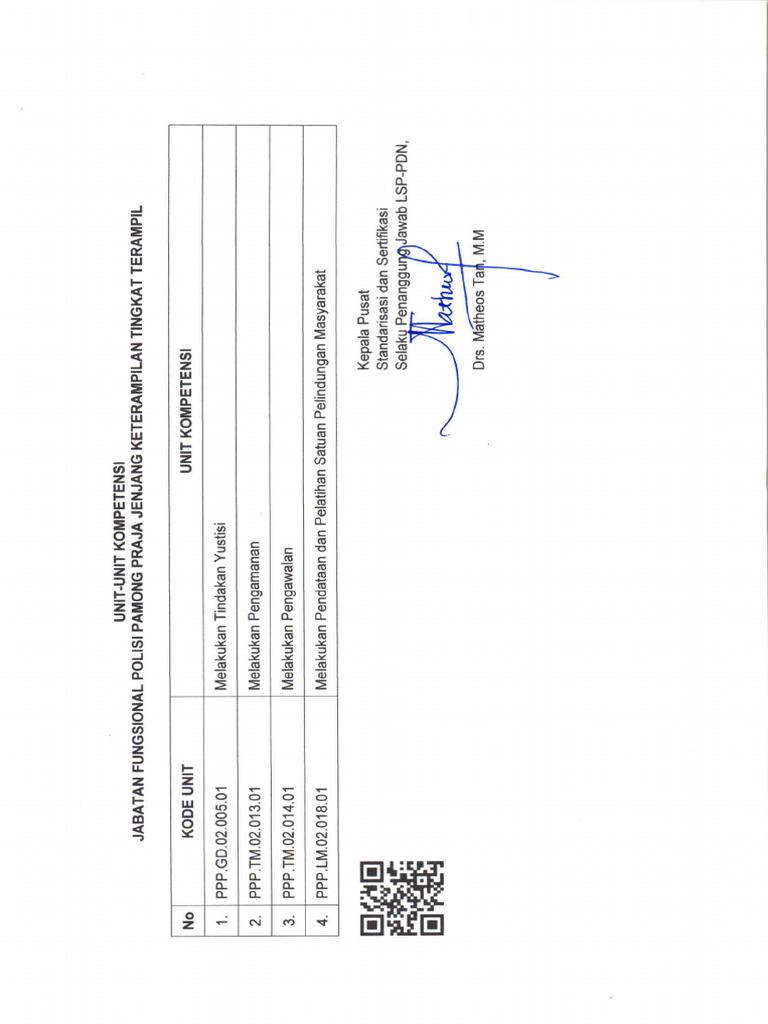 UNIT-UNIT KOMPETENSI
JABATAN FUNGSIONAL POLISI PAMONG PRAJA JENJANG KETERAMPILAN TINGKAT TERAMPIL

| No | KODE UNIT | UNIT KOMPETENSI |
|---|---|---|
| 1. | PPP.GD.02.005.01 | Melakukan Tindakan Yustisi |
| 2. | PPP.TM.02.013.01 | Melakukan Pengamanan |
| 3. | PPP.TM.02.014.01 | Melakukan Pengawalan |
| 4. | PPP.LM.02.018.01 | Melakukan Pendataan dan Pelatihan Satuan Pelindungan Masyarakat |

Kepala Pusat
Standarisasi dan Sertifikasi
Selaku Penanggung Jawab LSP-PDN,

Matheus

Drs. Matheos Tan, M.M